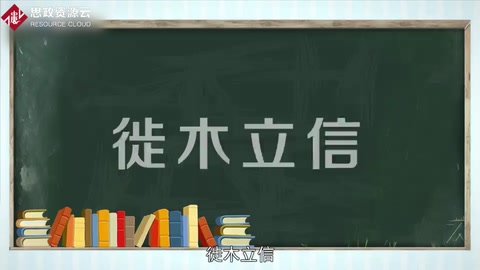 思政资源云
RESOURCE CLOUD

徙木立信

徙木立信